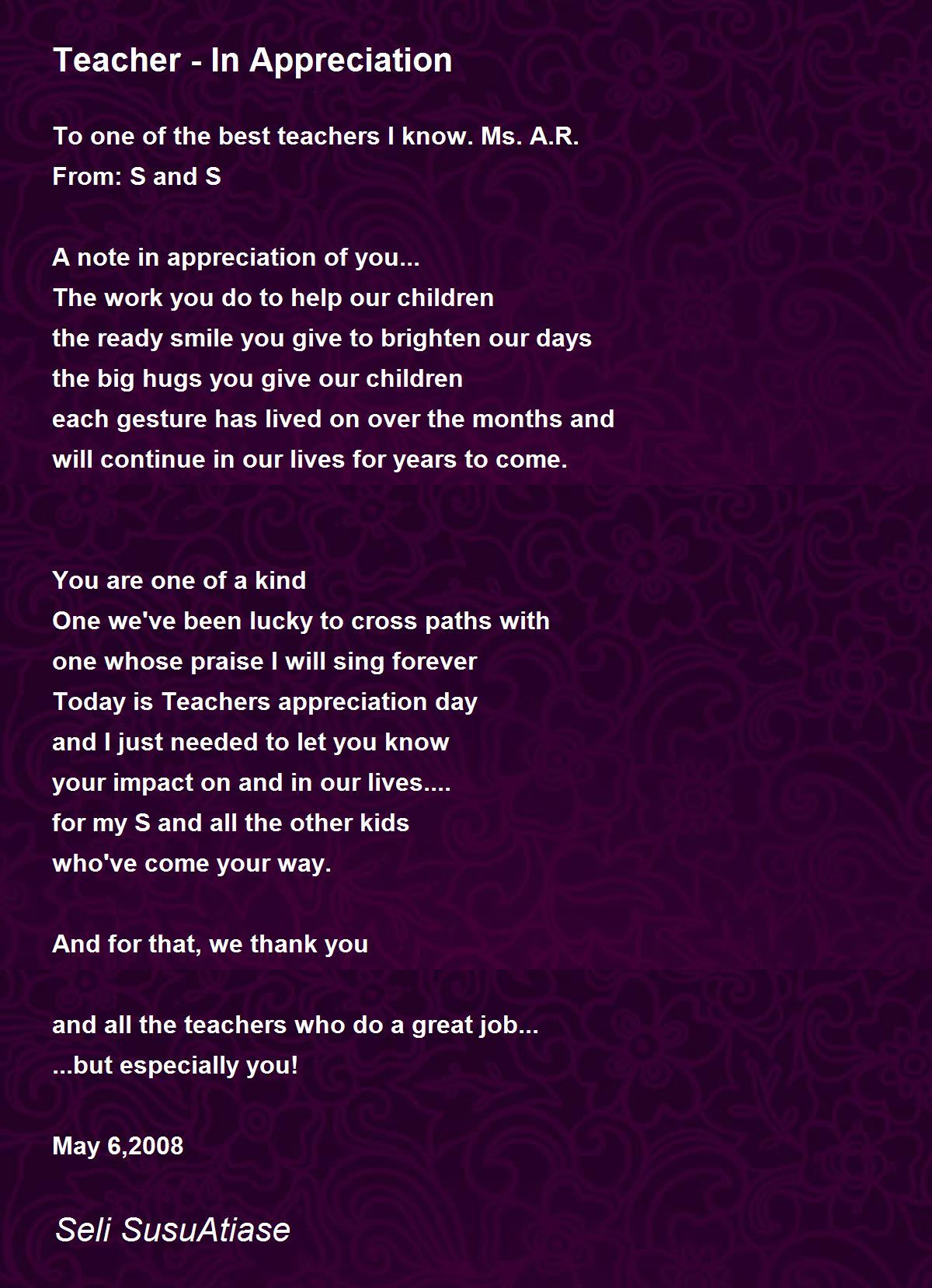 Teacher - In Appreciation

To one of the best teachers I know. Ms. A.R.
From: S and S

A note in appreciation of you...
The work you do to help our children
the ready smile you give to brighten our days
the big hugs you give our children
each gesture has lived on over the months and
will continue in our lives for years to come.

You are one of a kind
One we've been lucky to cross paths with
one whose praise I will sing forever
Today is Teachers appreciation day
and I just needed to let you know
your impact on and in our lives....
for my S and all the other kids
who've come your way.

And for that, we thank you

and all the teachers who do a great job...
...but especially you!

May 6,2008

Seli SusuAtiase